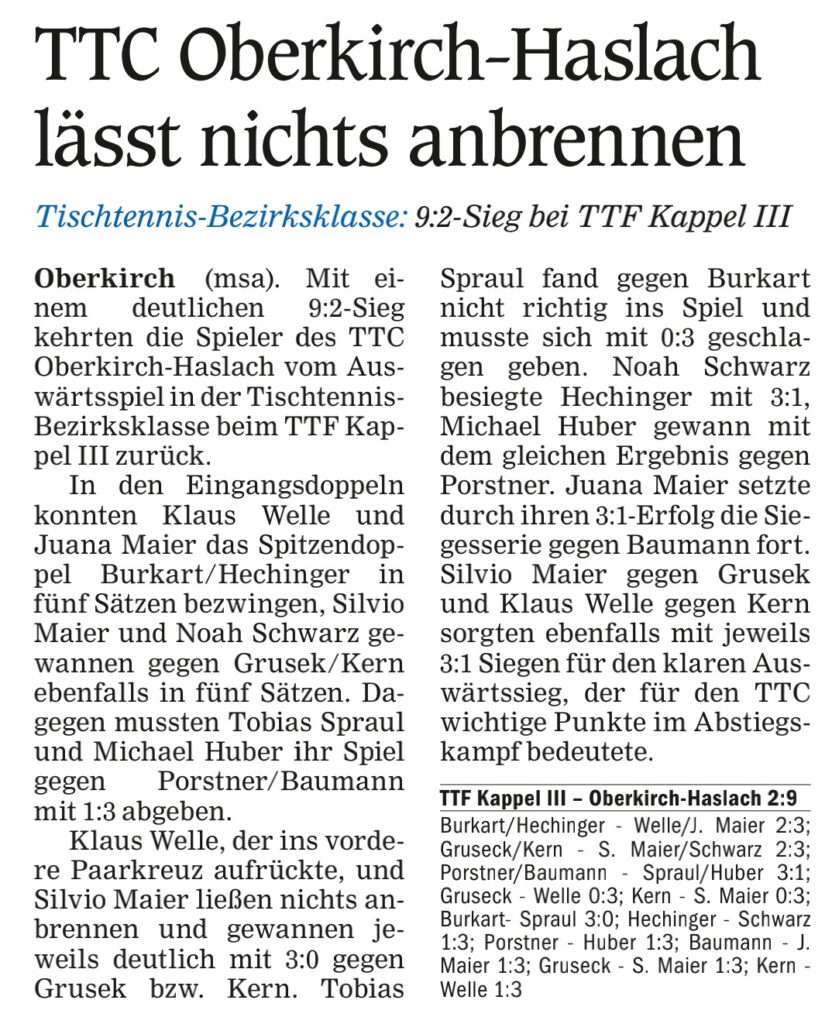 TTC Oberkirch-Haslach lässt nichts anbrennen

Tischtennis-Bezirksklasse: 9:2-Sieg bei TTF Kappel III

Oberkirch (msa). Mit einem deutlichen 9:2-Sieg kehrten die Spieler des TTC Oberkirch-Haslach vom Auswärtsspiel in der Tischtennis-Bezirksklasse beim TTF Kappel III zurück.

In den Eingangsdoppeln konnten Klaus Welle und Juana Maier das Spitzendoppel Burkart/Hechinger in fünf Sätzen bezwingen, Silvio Maier und Noah Schwarz gewannen gegen Grusek/Kern ebenfalls in fünf Sätzen. Dagegen mussten Tobias Spraul und Michael Huber ihr Spiel gegen Porstner/Baumann mit 1:3 abgeben.

Klaus Welle, der ins vordere Paarkreuz aufrückte, und Silvio Maier ließen nichts anbrennen und gewannen jeweils deutlich mit 3:0 gegen Grusek bzw. Kern. Tobias Spraul fand gegen Burkart nicht richtig ins Spiel und musste sich mit 0:3 geschlagen geben. Noah Schwarz besiegte Hechinger mit 3:1, Michael Huber gewann mit dem gleichen Ergebnis gegen Porstner. Juana Maier setzte durch ihren 3:1-Erfolg die Siegesserie gegen Baumann fort. Silvio Maier gegen Grusek und Klaus Welle gegen Kern sorgten ebenfalls mit jeweils 3:1 Siegen für den klaren Auswärtssieg, der für den TTC wichtige Punkte im Abstiegskampf bedeutete.

TTF Kappel III – Oberkirch-Haslach 2:9
Burkart/Hechinger - Welle/J. Maier 2:3; Gruseck/Kern - S. Maier/Schwarz 2:3; Porstner/Baumann - Spraul/Huber 3:1; Gruseck - Welle 0:3; Kern - S. Maier 0:3; Burkart- Spraul 3:0; Hechinger - Schwarz 1:3; Porstner - Huber 1:3; Baumann - J. Maier 1:3; Gruseck - S. Maier 1:3; Kern - Welle 1:3